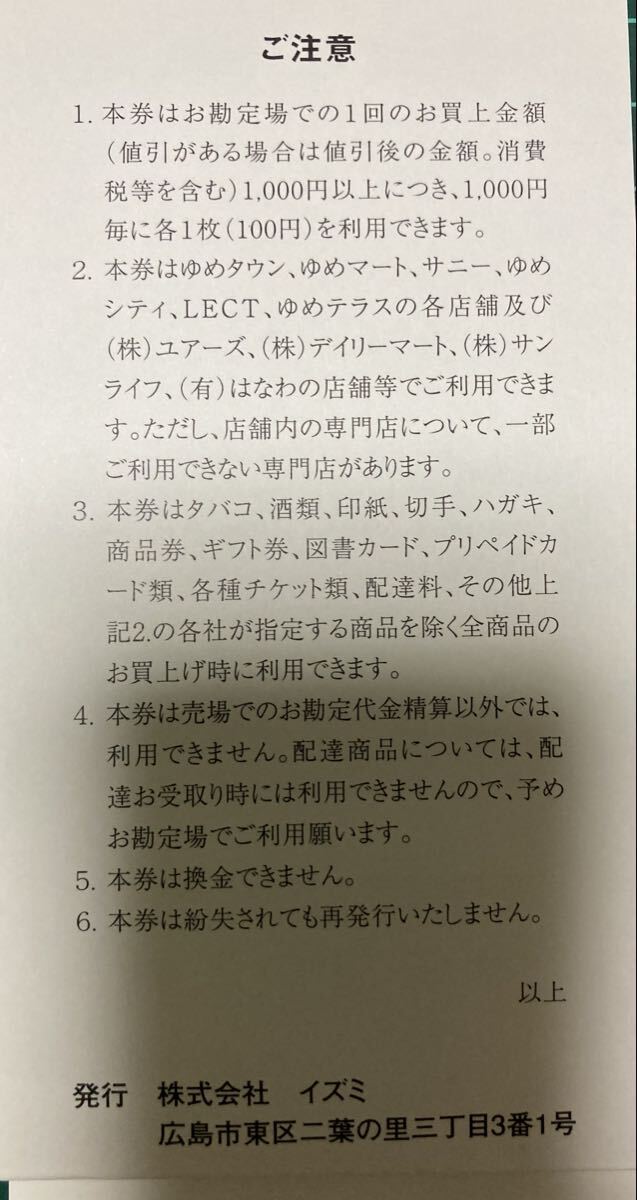 ご注意

1. 本券はお勘定場での1回のお買上金額（値引がある場合は値引後の金額。消費税等を含む）1,000円以上につき、1,000円毎に各1枚（100円）を利用できます。

2. 本券はゆめタウン、ゆめマート、サニー、ゆめシティ、LECT、ゆめテラスの各店舗及び（株）ユアーズ、（株）デイリーマート、（株）サンライフ、（有）はなわの店舗等でご利用できます。ただし、店舗内の専門店について、一部ご利用できない専門店があります。

3. 本券はタバコ、酒類、印紙、切手、ハガキ、商品券、ギフト券、図書カード、プリペイドカード類、各種チケット類、配達料、その他上記2.の各社が指定する商品を除く全商品のお買上げ時に利用できます。

4. 本券は売場でのお勘定代金精算以外では、利用できません。配達商品については、配達お受取り時には利用できませんので、予めお勘定場でご利用願います。

5. 本券は換金できません。

6. 本券は紛失されても再発行いたしません。

以上

発行　株式会社　イズミ
広島市東区二葉の里三丁目3番1号